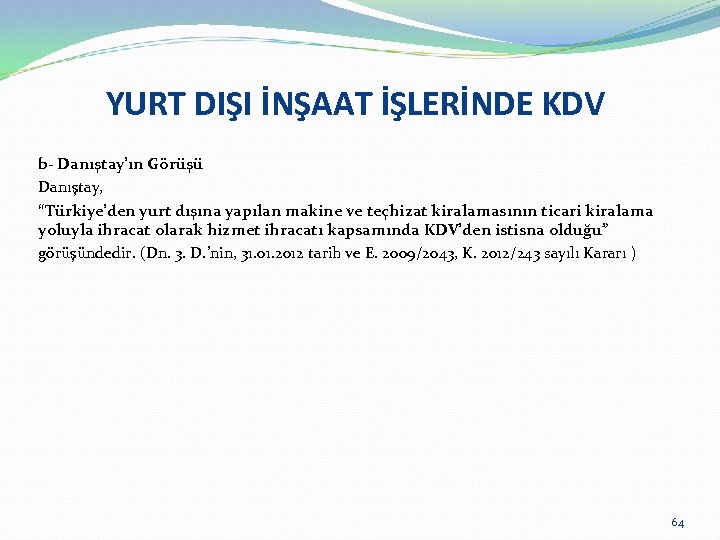 YURT DIŞI İNŞAAT İŞLERİNDE KDV

b- Danıştay'ın Görüşü

Danıştay,

"Türkiye'den yurt dışına yapılan makine ve teçhizat kiralamasının ticari kiralama yoluyla ihracat olarak hizmet ihracatı kapsamında KDV'den istisna olduğu" görüşündedir. (Dn. 3. D.'nin, 31.01.2012 tarih ve E. 2009/2043, K. 2012/243 sayılı Kararı )

64